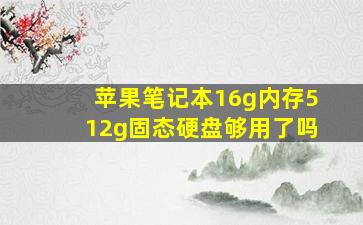 苹果笔记本16g内存512g固态硬盘够用了吗